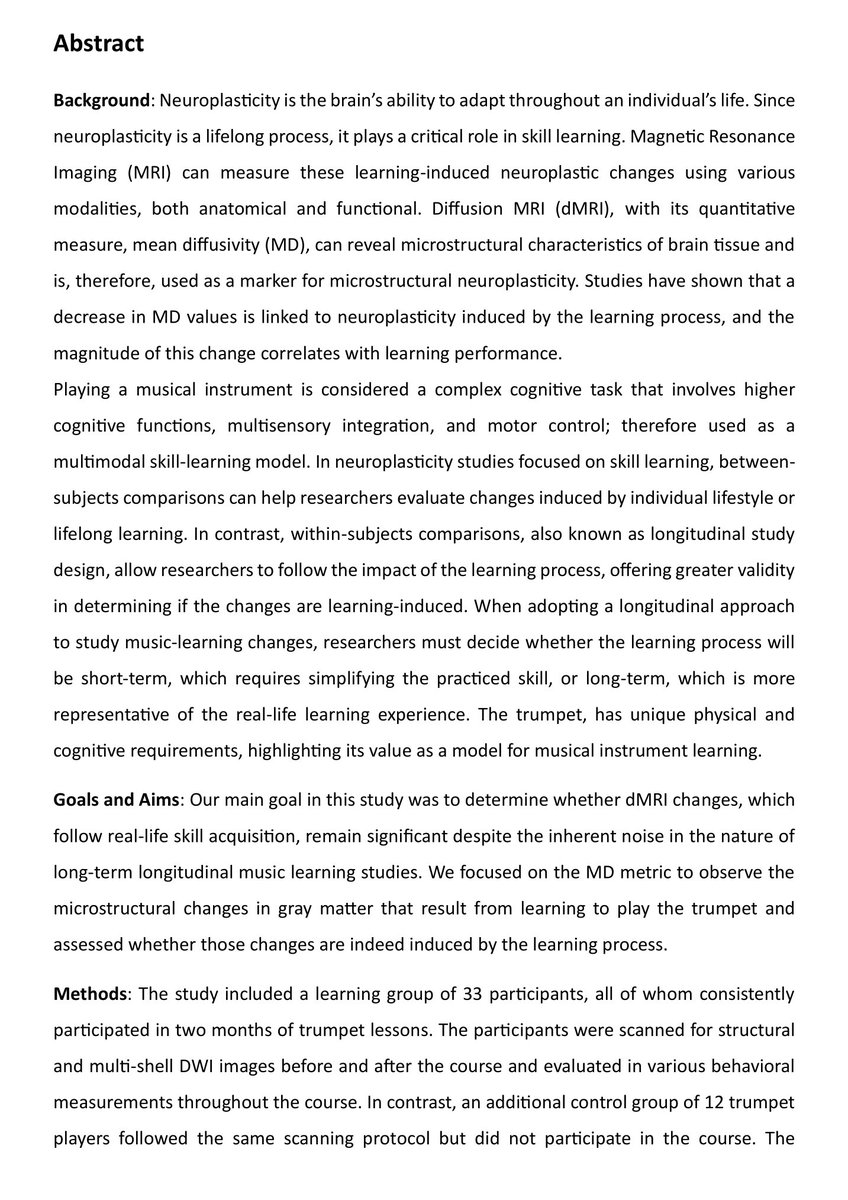 Abstract

Background: Neuroplasticity is the brain's ability to adapt throughout an individual's life. Since neuroplasticity is a lifelong process, it plays a critical role in skill learning. Magnetic Resonance Imaging (MRI) can measure these learning-induced neuroplastic changes using various modalities, both anatomical and functional. Diffusion MRI (dMRI), with its quantitative measure, mean diffusivity (MD), can reveal microstructural characteristics of brain tissue and is, therefore, used as a marker for microstructural neuroplasticity. Studies have shown that a decrease in MD values is linked to neuroplasticity induced by the learning process, and the magnitude of this change correlates with learning performance.
Playing a musical instrument is considered a complex cognitive task that involves higher cognitive functions, multisensory integration, and motor control; therefore used as a multimodal skill-learning model. In neuroplasticity studies focused on skill learning, between-subjects comparisons can help researchers evaluate changes induced by individual lifestyle or lifelong learning. In contrast, within-subjects comparisons, also known as longitudinal study design, allow researchers to follow the impact of the learning process, offering greater validity in determining if the changes are learning-induced. When adopting a longitudinal approach to study music-learning changes, researchers must decide whether the learning process will be short-term, which requires simplifying the practiced skill, or long-term, which is more representative of the real-life learning experience. The trumpet, has unique physical and cognitive requirements, highlighting its value as a model for musical instrument learning.

Goals and Aims: Our main goal in this study was to determine whether dMRI changes, which follow real-life skill acquisition, remain significant despite the inherent noise in the nature of long-term longitudinal music learning studies. We focused on the MD metric to observe the microstructural changes in gray matter that result from learning to play the trumpet and assessed whether those changes are indeed induced by the learning process.

Methods: The study included a learning group of 33 participants, all of whom consistently participated in two months of trumpet lessons. The participants were scanned for structural and multi-shell DWI images before and after the course and evaluated in various behavioral measurements throughout the course. In contrast, an additional control group of 12 trumpet players followed the same scanning protocol but did not participate in the course. The